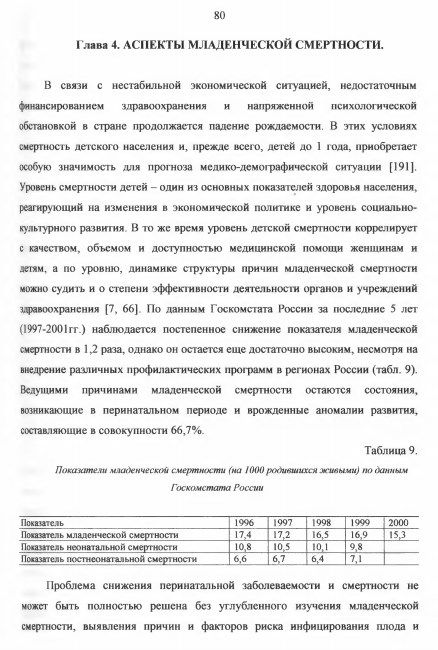 80

Глава 4. АСПЕКТЫ МЛАДЕНЧЕСКОЙ СМЕРТНОСТИ.

В связи с нестабильной экономической ситуацией, недостаточным финансированием здравоохранения и напряженной психологической обстановкой в стране продолжается падение рождаемости. В этих условиях смертность детского населения и, прежде всего, детей до 1 года, приобретает особую значимость для прогноза медико-демографической ситуации [191]. Уровень смертности детей – один из основных показателей здоровья населения, реагирующий на изменения в экономической политике и уровень социально-культурного развития. В то же время уровень детской смертности коррелирует с качеством, объемом и доступностью медицинской помощи женщинам и детям, а по уровню, динамике структуры причин младенческой смертности можно судить и о степени эффективности деятельности органов и учреждений здравоохранения [7, 66]. По данным Госкомстата России за последние 5 лет (1997-2001гг.) наблюдается постепенное снижение показателя младенческой смертности в 1,2 раза, однако он остается еще достаточно высоким, несмотря на внедрение различных профилактических программ в регионах России (табл. 9). Ведущими причинами младенческой смертности остаются состояния, возникающие в перинатальном периоде и врожденные аномалии развития, составляющие в совокупности 66,7%.

Таблица 9.

Показатели младенческой смертности (на 1000 родившихся живыми) по данным Госкомстата России

| Показатель | 1996 | 1997 | 1998 | 1999 | 2000 |
|---|---|---|---|---|---|
| Показатель младенческой смертности | 17,4 | 17,2 | 16,5 | 16,9 | 15,3 |
| Показатель неонатальной смертности | 10,8 | 10,5 | 10,1 | 9,8 | |
| Показатель постнеонатальной смертности | 6,6 | 6,7 | 6,4 | 7,1 | |

Проблема снижения перинатальной заболеваемости и смертности не может быть полностью решена без углубленного изучения младенческой смертности, выявления причин и факторов риска инфицирования плода и